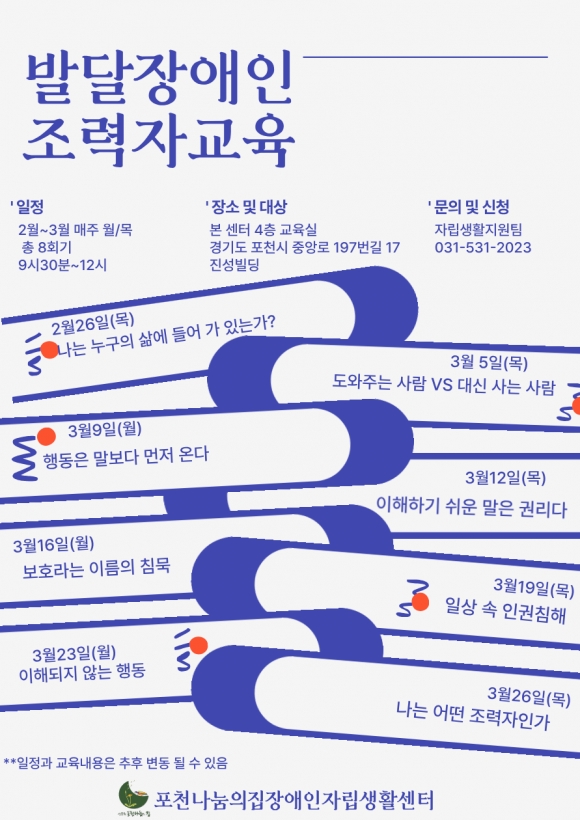 발달장애인
조력자교육

' 일정
2월~3월 매주 월/목
총 8회기
9시30분~12시

' 장소 및 대상
본 센터 4층 교육실
경기도 포천시 중앙로 197번길 17
진성빌딩

' 문의 및 신청
자립생활지원팀
031-531-2023

2월26일(목)
나는 누구의 삶에 들어 가 있는가?

3월 5일(목)
도와주는 사람 VS 대신 사는 사람

3월9일(월)
행동은 말보다 먼저 온다

3월12일(목)
이해하기 쉬운 말은 권리다

3월16일(월)
보호라는 이름의 침묵

3월19일(목)
일상 속 인권침해

3월23일(월)
이해되지 않는 행동

3월26일(목)
나는 어떤 조력자인가

**일정과 교육내용은 추후 변동 될 수 있음

포천나눔의집장애인자립생활센터